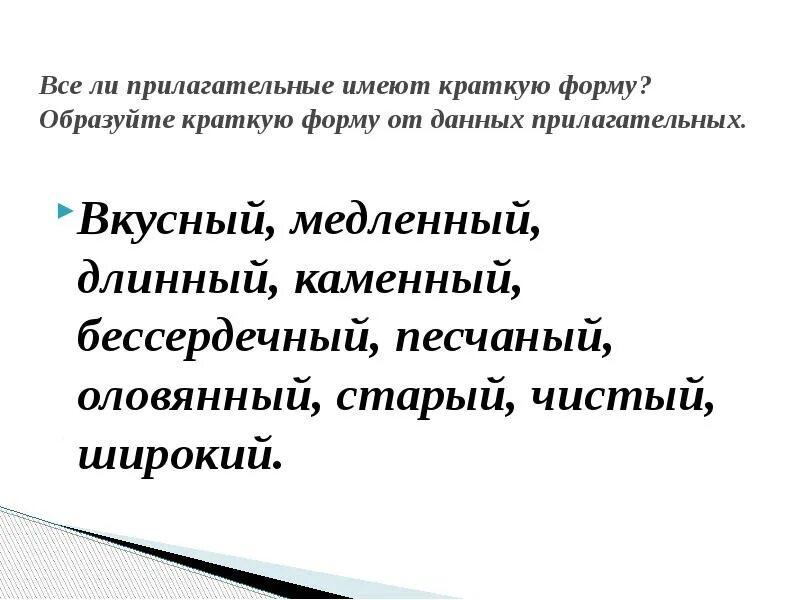 Все ли прилагательные имеют краткую форму? Образуйте краткую форму от данных прилагательных.

Вкусный, медленный, длинный, каменный, бессердечный, песчаный, оловянный, старый, чистый, широкий.